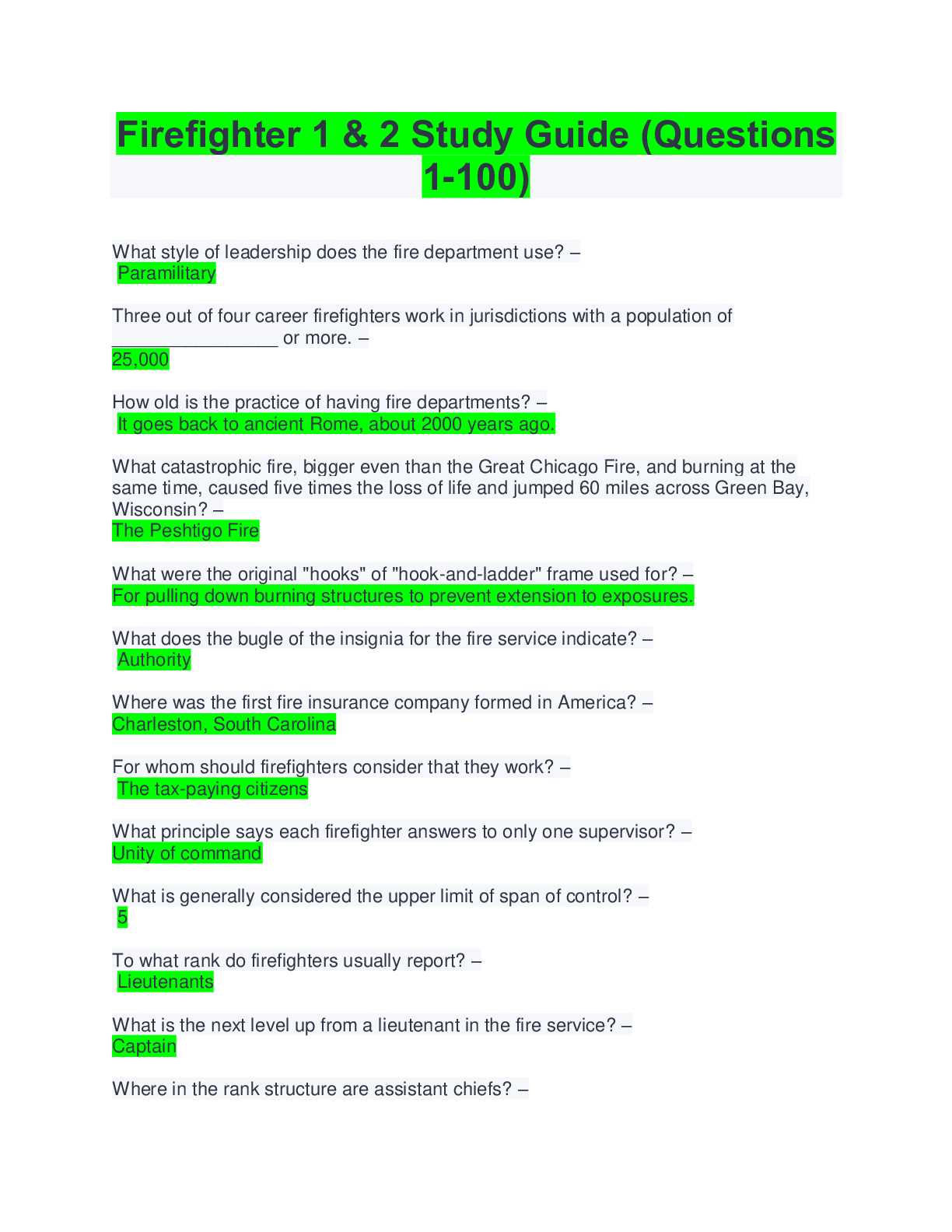 Firefighter 1 & 2 Study Guide (Questions 1-100)

What style of leadership does the fire department use? –
Paramilitary

Three out of four career firefighters work in jurisdictions with a population of ________________ or more. –
25,000

How old is the practice of having fire departments? –
It goes back to ancient Rome, about 2000 years ago.

What catastrophic fire, bigger even than the Great Chicago Fire, and burning at the same time, caused five times the loss of life and jumped 60 miles across Green Bay, Wisconsin? –
The Peshtigo Fire

What were the original "hooks" of "hook-and-ladder" frame used for? –
For pulling down burning structures to prevent extension to exposures.

What does the bugle of the insignia for the fire service indicate? –
Authority

Where was the first fire insurance company formed in America? –
Charleston, South Carolina

For whom should firefighters consider that they work? –
The tax-paying citizens

What principle says each firefighter answers to only one supervisor? –
Unity of command

What is generally considered the upper limit of span of control? –
5

To what rank do firefighters usually report? –
Lieutenants

What is the next level up from a lieutenant in the fire service? –
Captain

Where in the rank structure are assistant chiefs? –